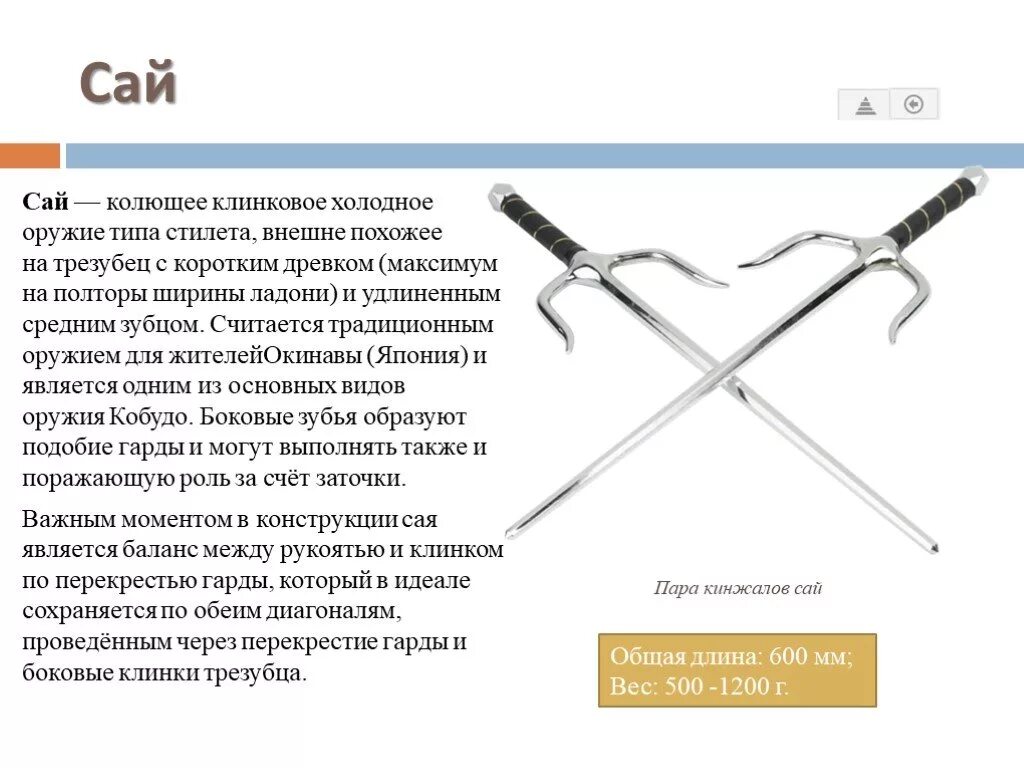 Сай

Сай — колющее клинковое холодное оружие типа стилета, внешне похожее на трезубец с коротким древком (максимум на полторы ширины ладони) и удлиненным средним зубцом. Считается традиционным оружием для жителейОкинавы (Япония) и является одним из основных видов оружия Кобудо. Боковые зубья образуют подобие гарды и могут выполнять также и поражающую роль за счёт заточки.

Важным моментом в конструкции сая является баланс между рукоятью и клинком по перекрестью гарды, который в идеале сохраняется по обеим диагоналям, проведённым через перекрестие гарды и боковые клинки трезубца.

Пара кинжалов сай

Общая длина: 600 мм;
Вес: 500 -1200 г.